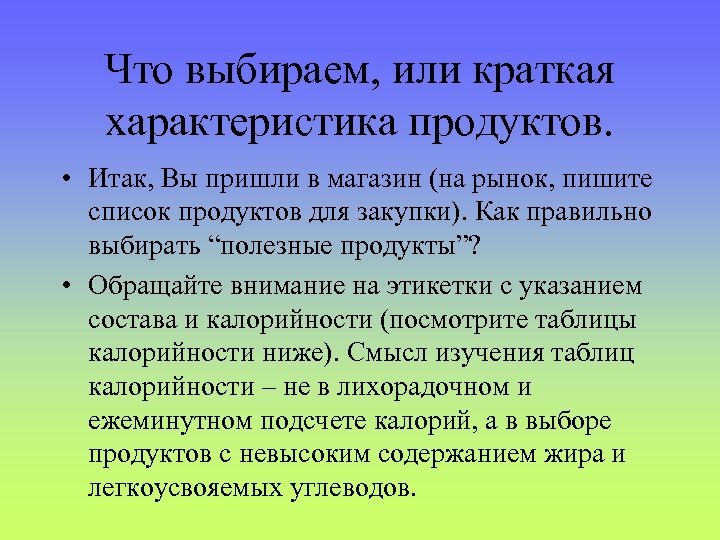 Что выбираем, или краткая характеристика продуктов.

• Итак, Вы пришли в магазин (на рынок, пишите список продуктов для закупки). Как правильно выбирать “полезные продукты”?

• Обращайте внимание на этикетки с указанием состава и калорийности (посмотрите таблицы калорийности ниже). Смысл изучения таблиц калорийности – не в лихорадочном и ежеминутном подсчете калорий, а в выборе продуктов с невысоким содержанием жира и легкоусвояемых углеводов.